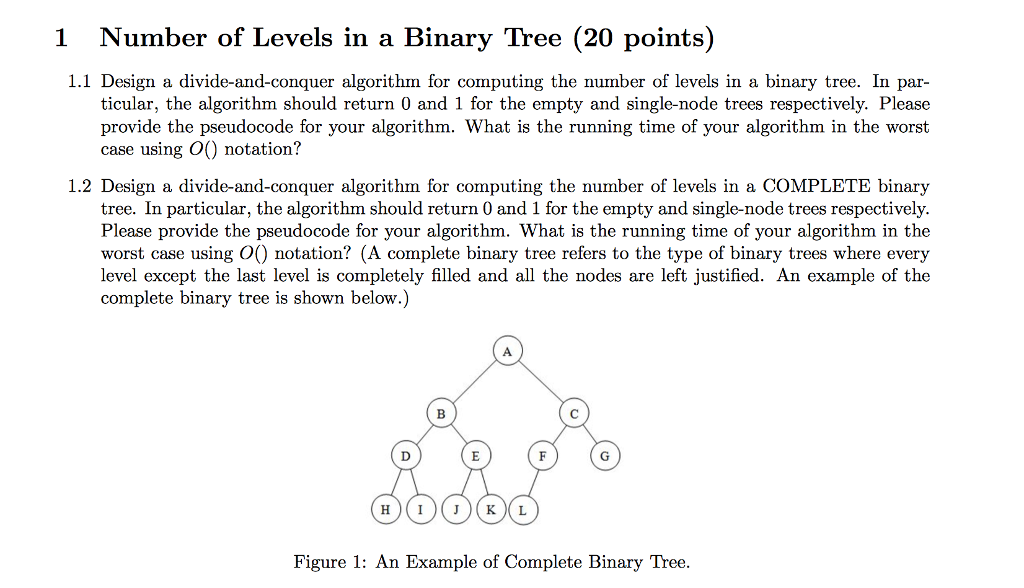 1 Number of Levels in a Binary Tree (20 points)

1.1 Design a divide-and-conquer algorithm for computing the number of levels in a binary tree. In particular, the algorithm should return 0 and 1 for the empty and single-node trees respectively. Please provide the pseudocode for your algorithm. What is the running time of your algorithm in the worst case using $O()$ notation?

1.2 Design a divide-and-conquer algorithm for computing the number of levels in a COMPLETE binary tree. In particular, the algorithm should return 0 and 1 for the empty and single-node trees respectively. Please provide the pseudocode for your algorithm. What is the running time of your algorithm in the worst case using $O()$ notation? (A complete binary tree refers to the type of binary trees where every level except the last level is completely filled and all the nodes are left justified. An example of the complete binary tree is shown below.)

A
B C
D E F G
H I J K L

Figure 1: An Example of Complete Binary Tree.